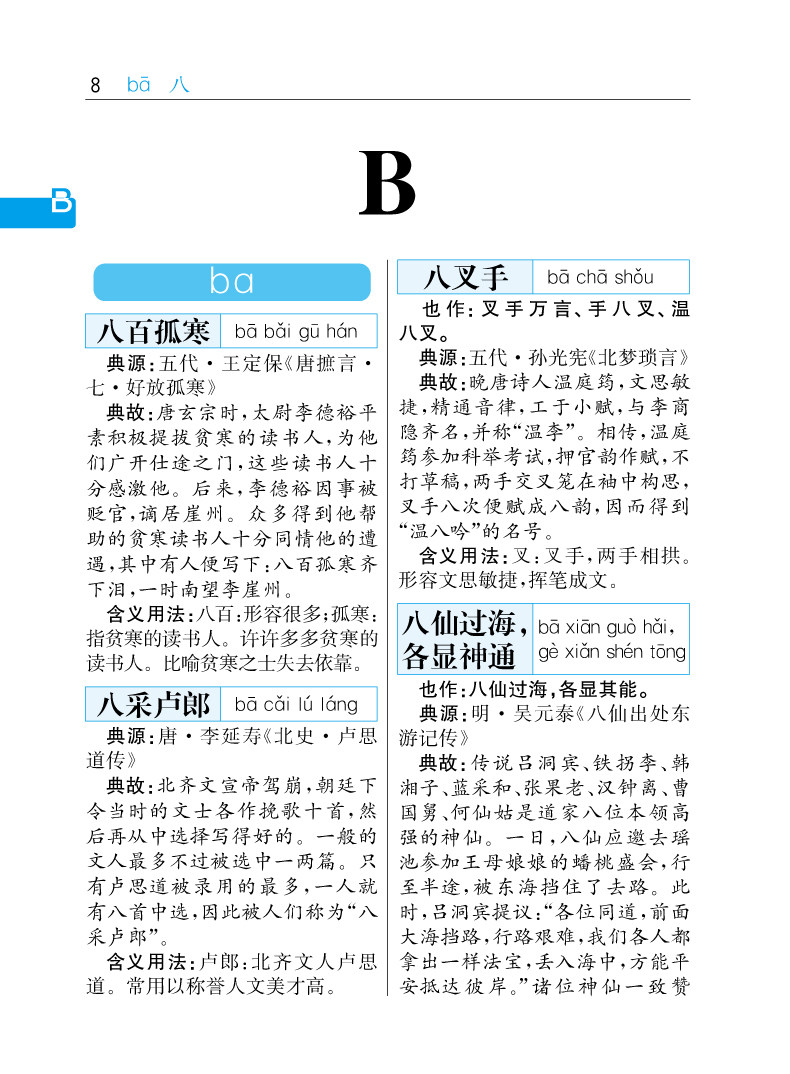 8 bā 八

B

B

ba

八百孤寒 bā bǎi gū hán

典源：五代·王定保《唐摭言·七·好放孤寒》

典故：唐玄宗时，太尉李德裕平素积极提拔贫寒的读书人，为他们广开仕途之门，这些读书人十分感激他。后来，李德裕因事被贬官，谪居崖州。众多得到他帮助的贫寒读书人十分同情他的遭遇，其中有人便写下：八百孤寒齐下泪，一时南望李崖州。

含义用法：八百：形容很多；孤寒：指贫寒的读书人。许许多多贫寒的读书人。比喻贫寒之士失去依靠。

八采卢郎 bā cǎi lú láng

典源：唐·李延寿《北史·卢思道传》

典故：北齐文宣帝驾崩，朝廷下令当时的文士各作挽歌十首，然后再从中选择写得好的。一般的文人最多不过被选中一两篇。只有卢思道被录用的最多，一人就有八首中选，因此被人们称为“八采卢郎”。

含义用法：卢郎：北齐文人卢思道。常用以称誉人文美才高。

八叉手 bā chā shǒu

也作：叉手万言、手八叉、温八叉。

典源：五代·孙光宪《北梦琐言》

典故：晚唐诗人温庭筠，文思敏捷，精通音律，工于小赋，与李商隐齐名，并称“温李”。相传，温庭筠参加科举考试，押官韵作赋，不打草稿，两手交叉笼在袖中构思，叉手八次便赋成八韵，因而得到“温八吟”的名号。

含义用法：叉：叉手，两手相拱。形容文思敏捷，挥笔成文。

八仙过海，各显神通 bā xiān guò hǎi, gè xiǎn shén tōng

也作：八仙过海，各显其能。

典源：明·吴元泰《八仙出处东游记传》

典故：传说吕洞宾、铁拐李、韩湘子、蓝采和、张果老、汉钟离、曹国舅、何仙姑是道家八位本领高强的神仙。一日，八仙应邀去瑶池参加王母娘娘的蟠桃盛会，行至半途，被东海挡住了去路。此时，吕洞宾提议：“各位同道，前面大海挡路，行路艰难，我们各人都拿出一样法宝，丢入海中，方能平安抵达彼岸。”诸位神仙一致赞